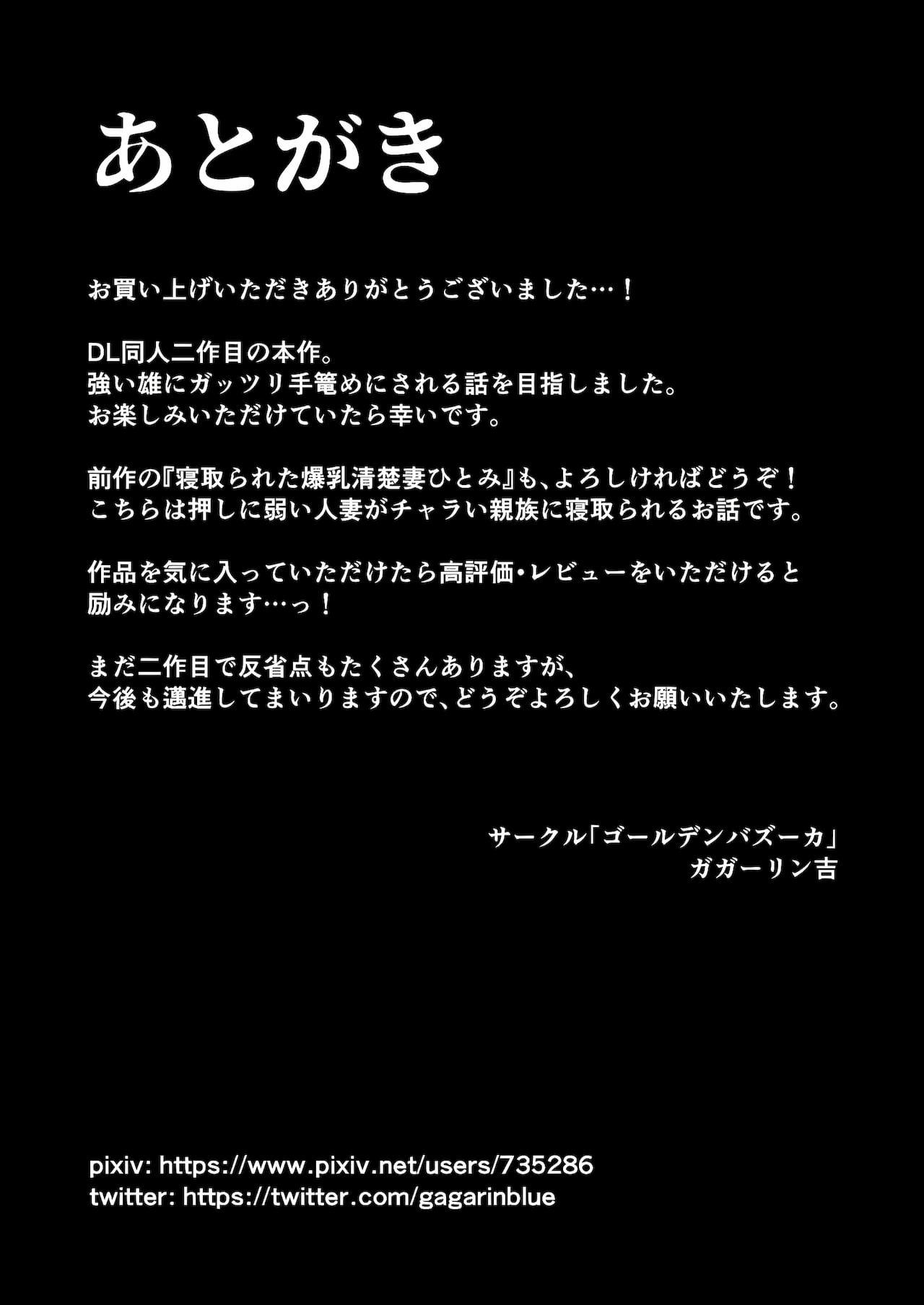 あとがき

お買い上げいただきありがとうございました…！

DL同人二作目の本作。
強い雄にガッツリ手篭めにされる話を目指しました。
お楽しみいただけていたら幸いです。

前作の『寝取られた爆乳清楚妻ひとみ』も、よろしければどうぞ！
こちらは押しに弱い人妻がチャラい親族に寝取られるお話です。

作品を気に入っていただけたら高評価・レビューをいただけると
励みになります…っ！

まだ二作目で反省点もたくさんありますが、
今後も邁進してまいりますので、どうぞよろしくお願いいたします。

サークル「ゴールデンバズーカ」
ガガーリン吉

pixiv: https://www.pixiv.net/users/735286
twitter: https://twitter.com/gagarinblue